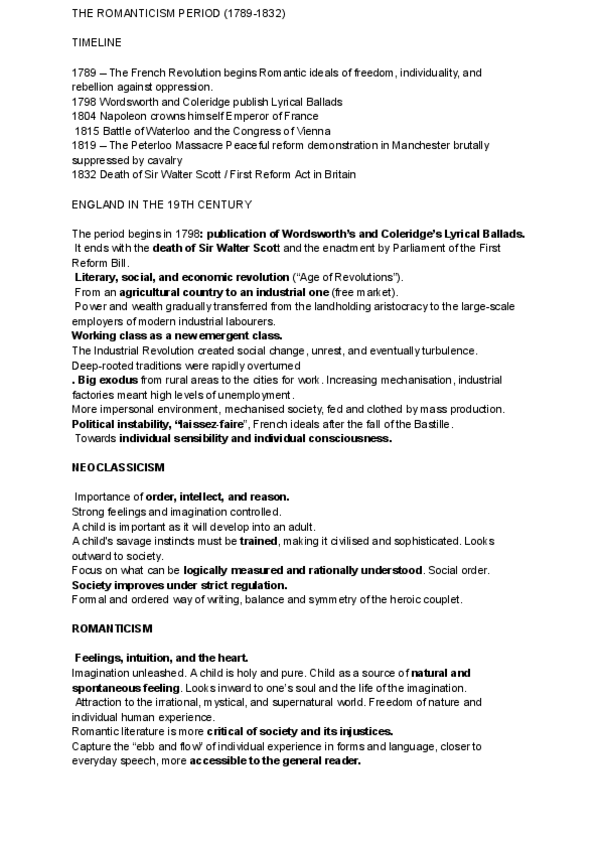 THE ROMANTICISM PERIOD (1789-1832)

TIMELINE

1789 – The French Revolution begins Romantic ideals of freedom, individuality, and rebellion against oppression.
1798 Wordsworth and Coleridge publish Lyrical Ballads
1804 Napoleon crowns himself Emperor of France
1815 Battle of Waterloo and the Congress of Vienna
1819 – The Peterloo Massacre Peaceful reform demonstration in Manchester brutally suppressed by cavalry
1832 Death of Sir Walter Scott / First Reform Act in Britain

ENGLAND IN THE 19TH CENTURY

The period begins in 1798: publication of Wordsworth's and Coleridge's Lyrical Ballads.
It ends with the death of Sir Walter Scott and the enactment by Parliament of the First Reform Bill.
Literary, social, and economic revolution ("Age of Revolutions").
From an agricultural country to an industrial one (free market).
Power and wealth gradually transferred from the landholding aristocracy to the large-scale employers of modern industrial labourers.
Working class as a new emergent class.
The Industrial Revolution created social change, unrest, and eventually turbulence.
Deep-rooted traditions were rapidly overturned
. Big exodus from rural areas to the cities for work. Increasing mechanisation, industrial factories meant high levels of unemployment.
More impersonal environment, mechanised society, fed and clothed by mass production.
Political instability, "laissez-faire", French ideals after the fall of the Bastille.
Towards individual sensibility and individual consciousness.

NEOCLASSICISM

Importance of order, intellect, and reason.
Strong feelings and imagination controlled.
A child is important as it will develop into an adult.
A child's savage instincts must be trained, making it civilised and sophisticated. Looks outward to society.
Focus on what can be logically measured and rationally understood. Social order.
Society improves under strict regulation.
Formal and ordered way of writing, balance and symmetry of the heroic couplet.

ROMANTICISM

Feelings, intuition, and the heart.
Imagination unleashed. A child is holy and pure. Child as a source of natural and spontaneous feeling. Looks inward to one's soul and the life of the imagination.
Attraction to the irrational, mystical, and supernatural world. Freedom of nature and individual human experience.
Romantic literature is more critical of society and its injustices.
Capture the "ebb and flow" of individual experience in forms and language, closer to everyday speech, more accessible to the general reader.